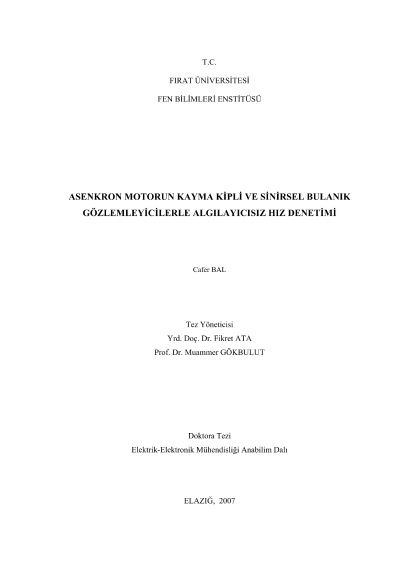 T.C.

FIRAT ÜNİVERSİTESİ

FEN BİLİMLERİ ENSTİTÜSÜ

ASENKRON MOTORUN KAYMA KİPLİ VE SİNİRSEL BULANIK GÖZLEMLEYİCİLERLE ALGILAYICISIZ HIZ DENETİMİ

Cafer BAL

Tez Yöneticisi
Yrd. Doç. Dr. Fikret ATA
Prof. Dr. Muammer GÖKBULUT

Doktora Tezi
Elektrik-Elektronik Mühendisliği Anabilim Dalı

ELAZIĞ, 2007